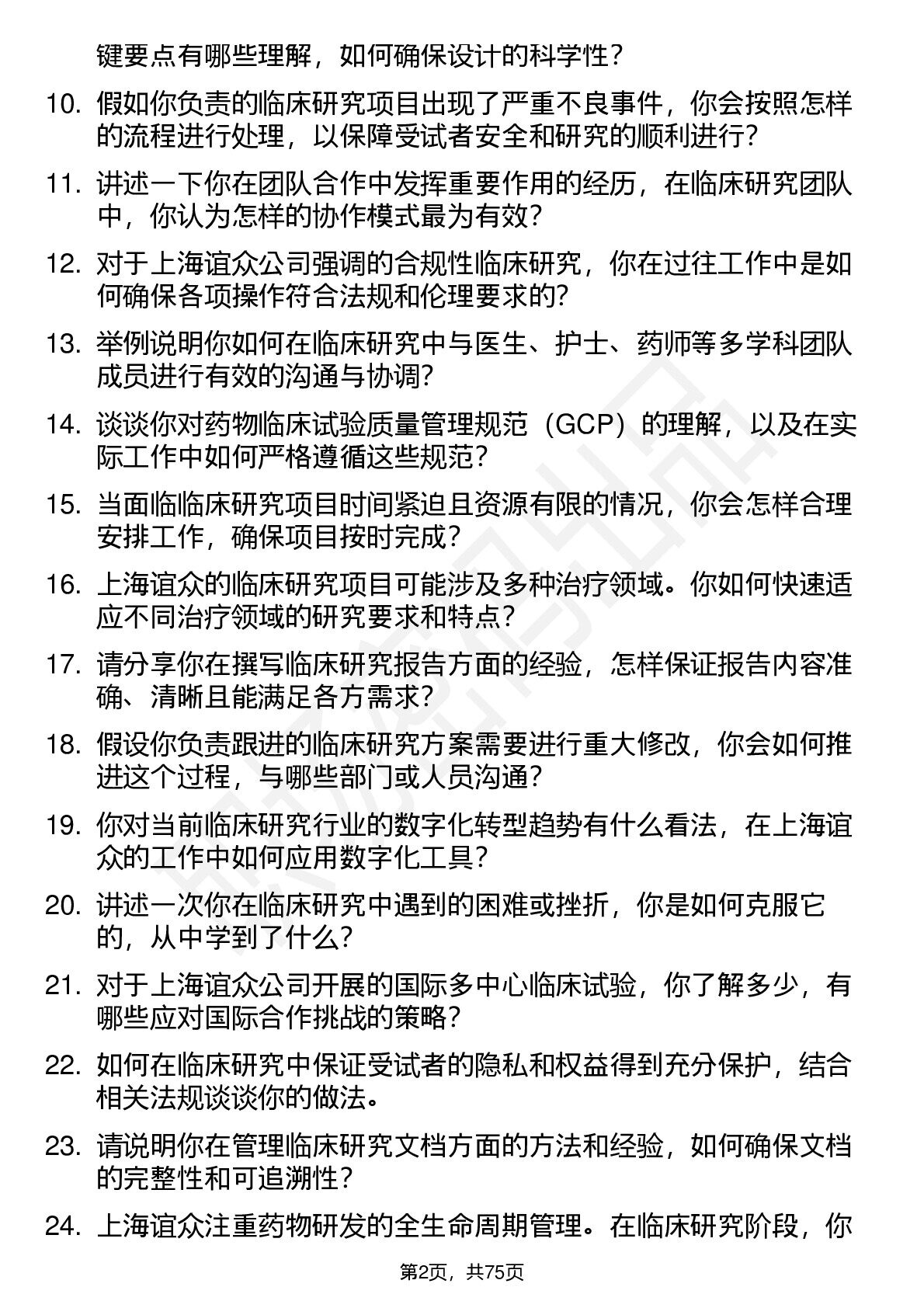 键要点有哪些理解，如何确保设计的科学性？

10. 假如你负责的临床研究项目出现了严重不良事件，你会按照怎样的流程进行处理，以保障受试者安全和研究的顺利进行？

11. 讲述一下你在团队合作中发挥重要作用的经历，在临床研究团队中，你认为怎样的协作模式最为有效？

12. 对于上海谊众公司强调的合规性临床研究，你在过往工作中是如何确保各项操作符合法规和伦理要求的？

13. 举例说明你如何在临床研究中与医生、护士、药师等多学科团队成员进行有效的沟通与协调？

14. 谈谈你对药物临床试验质量管理规范（GCP）的理解，以及在实际工作中如何严格遵循这些规范？

15. 当面临临床研究项目时间紧迫且资源有限的情况，你会怎样合理安排工作，确保项目按时完成？

16. 上海谊众的临床研究项目可能涉及多种治疗领域。你如何快速适应不同治疗领域的研究要求和特点？

17. 请分享你在撰写临床研究报告方面的经验，怎样保证报告内容准确、清晰且能满足各方需求？

18. 假设你负责跟进的临床研究方案需要进行重大修改，你会如何推进这个过程，与哪些部门或人员沟通？

19. 你对当前临床研究行业的数字化转型趋势有什么看法，在上海谊众的工作中如何应用数字化工具？

20. 讲述一次你在临床研究中遇到的困难或挫折，你是如何克服它的，从中学到了什么？

21. 对于上海谊众公司开展的国际多中心临床试验，你了解多少，有哪些应对国际合作挑战的策略？

22. 如何在临床研究中保证受试者的隐私和权益得到充分保护，结合相关法规谈谈你的做法。

23. 请说明你在管理临床研究文档方面的方法和经验，如何确保文档的完整性和可追溯性？

24. 上海谊众注重药物研发的全生命周期管理。在临床研究阶段，你

第2页，共75页